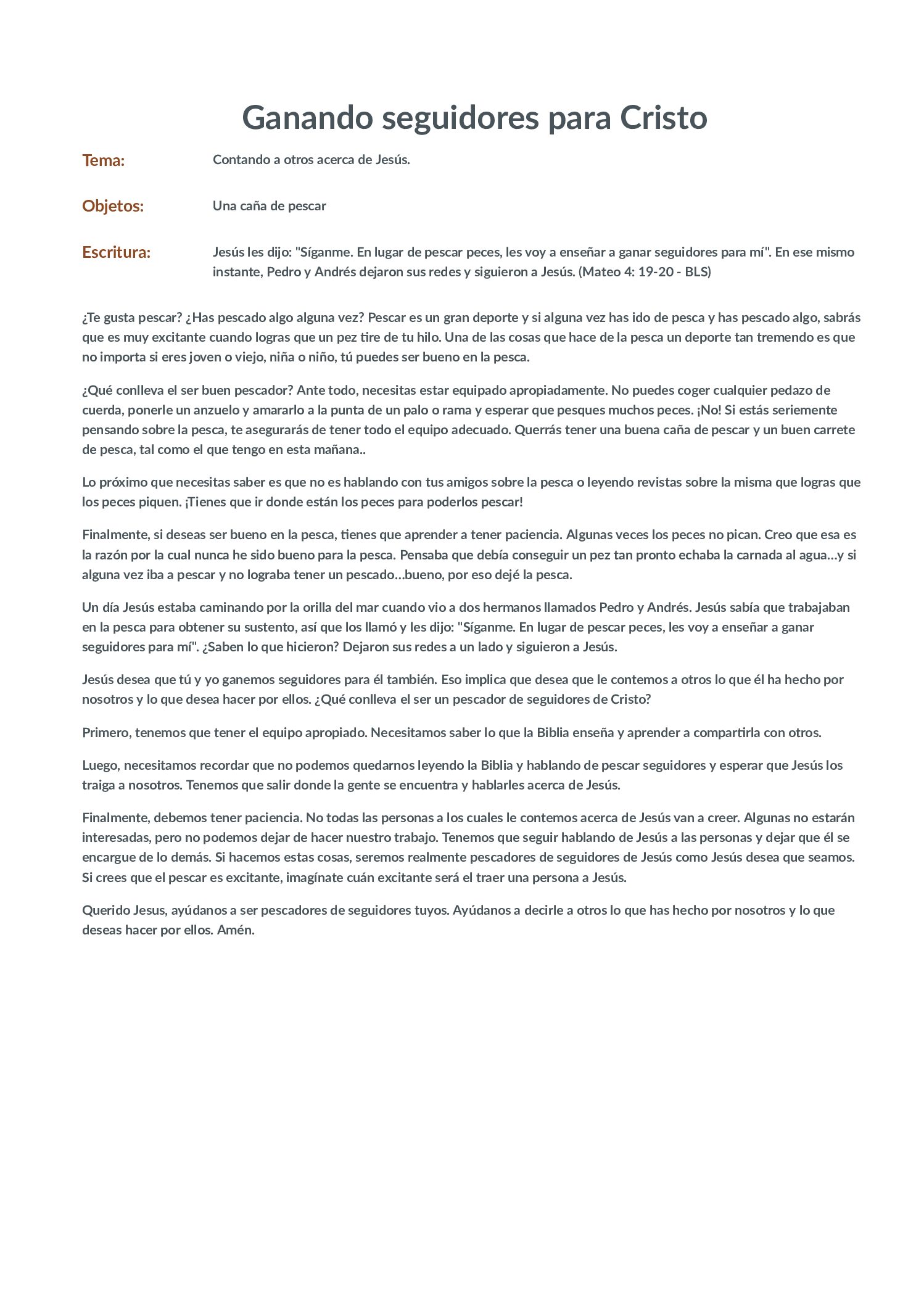 Ganando seguidores para Cristo

Tema: Contando a otros acerca de Jesús.

Objetos: Una caña de pescar

Escritura: Jesús les dijo: "Síganme. En lugar de pescar peces, les voy a enseñar a ganar seguidores para mí". En ese mismo instante, Pedro y Andrés dejaron sus redes y siguieron a Jesús. (Mateo 4: 19-20 - BLS)

¿Te gusta pescar? ¿Has pescado algo alguna vez? Pescar es un gran deporte y si alguna vez has ido de pesca y has pescado algo, sabrás que es muy excitante cuando logras que un pez tire de tu hilo. Una de las cosas que hace de la pesca un deporte tan tremendo es que no importa si eres joven o viejo, niña o niño, tú puedes ser bueno en la pesca.

¿Qué conlleva el ser buen pescador? Ante todo, necesitas estar equipado apropiadamente. No puedes coger cualquier pedazo de cuerda, ponerle un anzuelo y amararlo a la punta de un palo o rama y esperar que pesques muchos peces. ¡No! Si estás seriemente pensando sobre la pesca, te asegurarás de tener todo el equipo adecuado. Querrás tener una buena caña de pescar y un buen carrete de pesca, tal como el que tengo en esta mañana..

Lo próximo que necesitas saber es que no es hablando con tus amigos sobre la pesca o leyendo revistas sobre la misma que logras que los peces piquen. ¡Tienes que ir donde están los peces para poderlos pescar!

Finalmente, si deseas ser bueno en la pesca, tienes que aprender a tener paciencia. Algunas veces los peces no pican. Creo que esa es la razón por la cual nunca he sido bueno para la pesca. Pensaba que debía conseguir un pez tan pronto echaba la carnada al agua...y si alguna vez iba a pescar y no lograba tener un pescado...bueno, por eso dejé la pesca.

Un día Jesús estaba caminando por la orilla del mar cuando vio a dos hermanos llamados Pedro y Andrés. Jesús sabía que trabajaban en la pesca para obtener su sustento, así que los llamó y les dijo: "Síganme. En lugar de pescar peces, les voy a enseñar a ganar seguidores para mí". ¿Saben lo que hicieron? Dejaron sus redes a un lado y siguieron a Jesús.

Jesús desea que tú y yo ganemos seguidores para él también. Eso implica que desea que le contemos a otros lo que él ha hecho por nosotros y lo que desea hacer por ellos. ¿Qué conlleva el ser un pescador de seguidores de Cristo?

Primero, tenemos que tener el equipo apropiado. Necesitamos saber lo que la Biblia enseña y aprender a compartirla con otros.

Luego, necesitamos recordar que no podemos quedarnos leyendo la Biblia y hablando de pescar seguidores y esperar que Jesús los traiga a nosotros. Tenemos que salir donde la gente se encuentra y hablarles acerca de Jesús.

Finalmente, debemos tener paciencia. No todas las personas a los cuales le contemos acerca de Jesús van a creer. Algunas no estarán interesadas, pero no podemos dejar de hacer nuestro trabajo. Tenemos que seguir hablando de Jesús a las personas y dejar que él se encargue de lo demás. Si hacemos estas cosas, seremos realmente pescadores de seguidores de Jesús como Jesús desea que seamos. Si crees que el pescar es excitante, imagínate cuán excitante será el traer una persona a Jesús.

Querido Jesus, ayúdanos a ser pescadores de seguidores tuyos. Ayúdanos a decirle a otros lo que has hecho por nosotros y lo que deseas hacer por ellos. Amén.